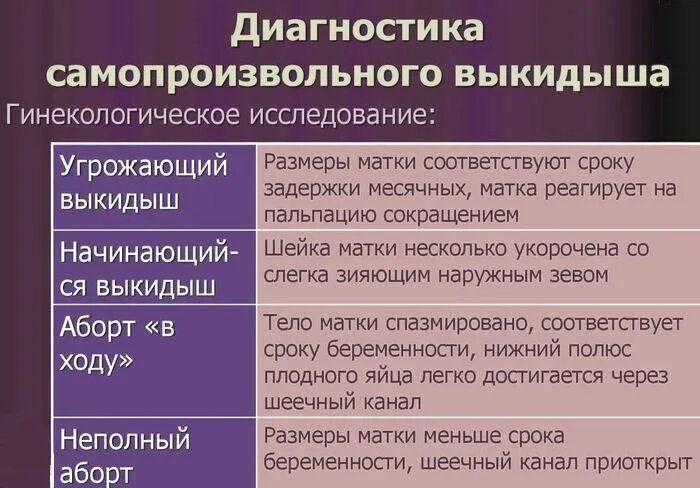 Диагностика самопроизвольного выкидыша

Гинекологическое исследование:

| | |
|---|---|
| Угрожающий выкидыш | Размеры матки соответствуют сроку задержки месячных, матка реагирует на пальпацию сокращением |
| Начинающийся выкидыш | Шейка матки несколько укорочена со слегка зияющим наружным зевом |
| Аборт «в ходу» | Тело матки спазмировано, соответствует сроку беременности, нижний полюс плодного яйца легко достигается через шеечный канал |
| Неполный аборт | Размеры матки меньше срока беременности, шеечный канал приоткрыт |